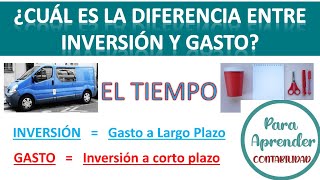 ¿CUÁL ES LA DIFERENCIA ENTRE INVERSIÓN Y GASTO?

EL TIEMPO

INVERSIÓN = Gasto a Largo Plazo

GASTO = Inversión a corto plazo

Para Aprender CONTABILIDAD